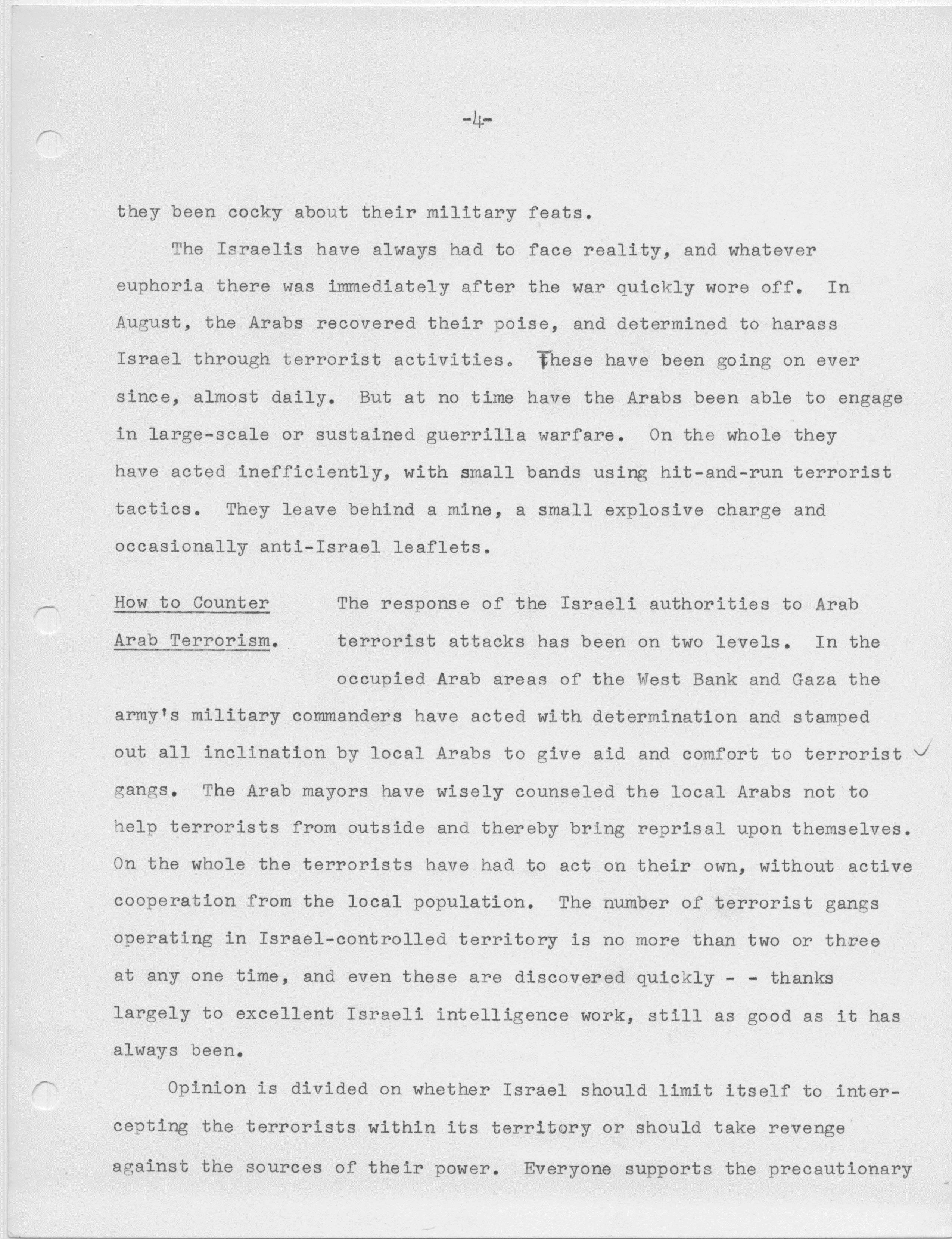 -4-

they been cocky about their military feats.

The Israelis have always had to face reality, and whatever euphoria there was immediately after the war quickly wore off. In August, the Arabs recovered their poise, and determined to harass Israel through terrorist activities. These have been going on ever since, almost daily. But at no time have the Arabs been able to engage in large-scale or sustained guerrilla warfare. On the whole they have acted inefficiently, with small bands using hit-and-run terrorist tactics. They leave behind a mine, a small explosive charge and occasionally anti-Israel leaflets.

How to Counter Arab Terrorism.

The response of the Israeli authorities to Arab terrorist attacks has been on two levels. In the occupied Arab areas of the West Bank and Gaza the army's military commanders have acted with determination and stamped out all inclination by local Arabs to give aid and comfort to terrorist gangs. The Arab mayors have wisely counseled the local Arabs not to help terrorists from outside and thereby bring reprisal upon themselves. On the whole the terrorists have had to act on their own, without active cooperation from the local population. The number of terrorist gangs operating in Israel-controlled territory is no more than two or three at any one time, and even these are discovered quickly - - thanks largely to excellent Israeli intelligence work, still as good as it has always been.

Opinion is divided on whether Israel should limit itself to intercepting the terrorists within its territory or should take revenge against the sources of their power. Everyone supports the precautionary